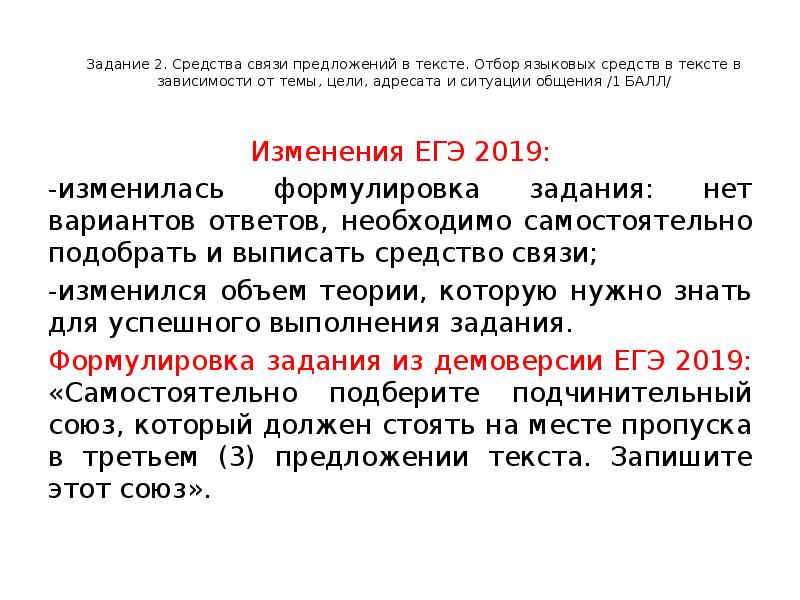 Задание 2. Средства связи предложений в тексте. Отбор языковых средств в тексте в зависимости от темы, цели, адресата и ситуации общения /1 БАЛЛ/

Изменения ЕГЭ 2019:

-изменилась формулировка задания: нет вариантов ответов, необходимо самостоятельно подобрать и выписать средство связи;

-изменился объем теории, которую нужно знать для успешного выполнения задания.

Формулировка задания из демоверсии ЕГЭ 2019: «Самостоятельно подберите подчинительный союз, который должен стоять на месте пропуска в третьем (3) предложении текста. Запишите этот союз».